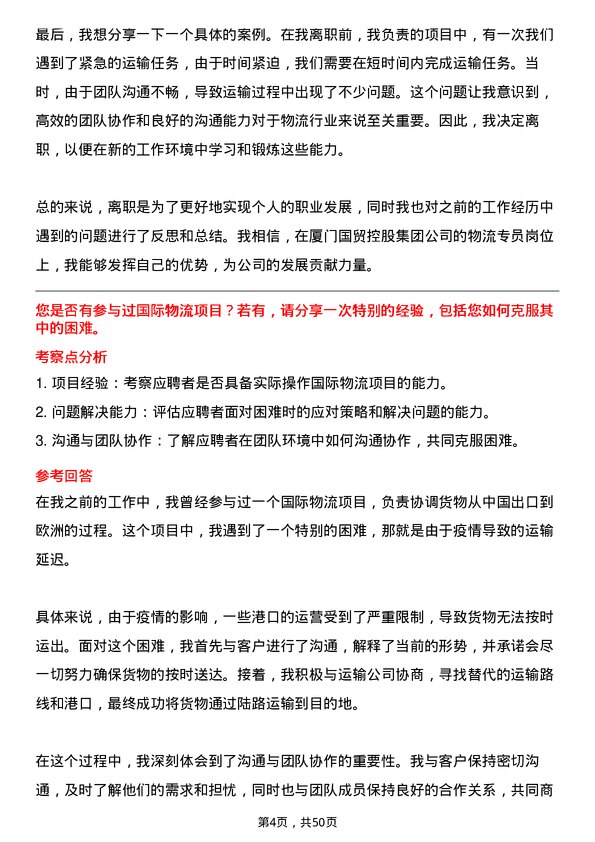 最后，我想分享一下一个具体的案例。在我离职前，我负责的项目中，有一次我们遇到了紧急的运输任务，由于时间紧迫，我们需要在短时间内完成运输任务。当时，由于团队沟通不畅，导致运输过程中出现了不少问题。这个问题让我意识到，高效的团队协作和良好的沟通能力对于物流行业来说至关重要。因此，我决定离职，以便在新的工作环境中学习和锻炼这些能力。

总的来说，离职是为了更好地实现个人的职业发展，同时我也对之前的工作经历中遇到的问题进行了反思和总结。我相信，在厦门国贸控股集团公司的物流专员岗位上，我能够发挥自己的优势，为公司的发展贡献力量。

您是否有参与过国际物流项目？若有，请分享一次特别的经验，包括您如何克服其中的困难。

考察点分析

1. 项目经验：考察应聘者是否具备实际操作国际物流项目的能力。

2. 问题解决能力：评估应聘者面对困难时的应对策略和解决问题的能力。

3. 沟通与团队协作：了解应聘者在团队环境中如何沟通协作，共同克服困难。

参考回答

在我之前的工作中，我曾经参与过一个国际物流项目，负责协调货物从中国出口到欧洲的过程。这个项目中，我遇到了一个特别的困难，那就是由于疫情导致的运输延迟。

具体来说，由于疫情的影响，一些港口的运营受到了严重限制，导致货物无法按时运出。面对这个困难，我首先与客户进行了沟通，解释了当前的形势，并承诺会尽一切努力确保货物的按时送达。接着，我积极与运输公司协商，寻找替代的运输路线和港口，最终成功将货物通过陆路运输到目的地。

在这个过程中，我深刻体会到了沟通与团队协作的重要性。我与客户保持密切沟通，及时了解他们的需求和担忧，同时也与团队成员保持良好的合作关系，共同商

第4页，共50页